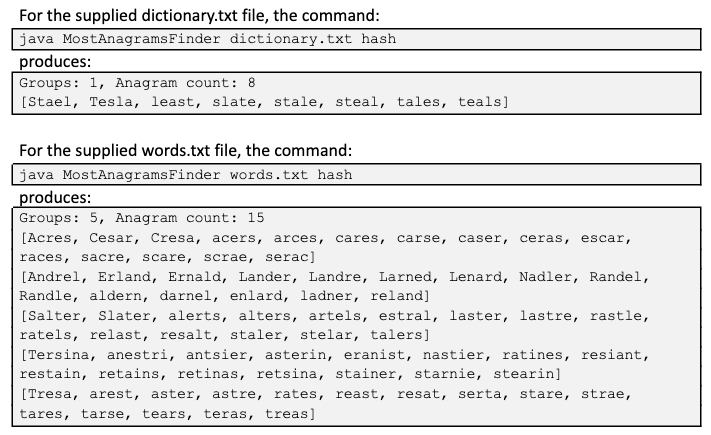 For the supplied dictionary.txt file, the command:

java MostAnagramsFinder dictionary.txt hash

produces:

Groups: 1, Anagram count: 8
[Stael, Tesla, least, slate, stale, steal, tales, teals]

For the supplied words.txt file, the command:

java MostAnagramsFinder words.txt hash

produces:

Groups: 5, Anagram count: 15
[Acres, Cesar, Cresa, acers, arces, cares, carse, caser, ceras, escar, races, sacre, scare, scrae, serac]
[Andrel, Erland, Ernald, Lander, Landre, Larned, Lenard, Nadler, Randel, Randle, aldern, darnel, enlard, ladner, reland]
[Salter, Slater, alerts, alters, artels, estral, laster, lastre, rastle, ratels, relast, resalt, staler, stelar, talers]
[Tersina, anestri, antsier, asterin, eranist, nastier, ratines, resiant, restain, retains, retinas, retsina, stainer, starnie, stearin]
[Tresa, arest, aster, astre, rates, reast, resat, serta, stare, strae, tares, tarse, tears, teras, treas]